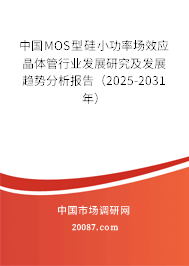 中国MOS型硅小功率场效应晶体管行业发展研究及发展趋势分析报告（2025-2031年）

中国市场调研网

20087.com